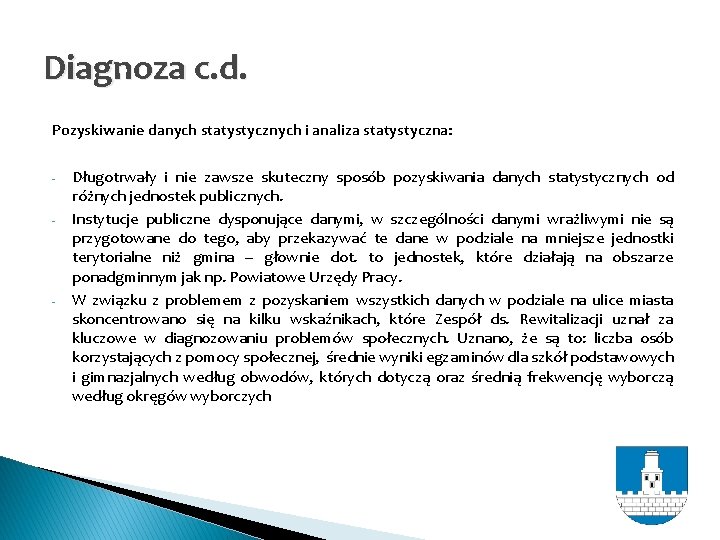 Diagnoza c.d.

Pozyskiwanie danych statystycznych i analiza statystyczna:

- Długotrwały i nie zawsze skuteczny sposób pozyskiwania danych statystycznych od różnych jednostek publicznych.
- Instytucje publiczne dysponujące danymi, w szczególności danymi wrażliwymi nie są przygotowane do tego, aby przekazywać te dane w podziale na mniejsze jednostki terytorialne niż gmina – głownie dot. to jednostek, które działają na obszarze ponadgminnym jak np. Powiatowe Urzędy Pracy.
- W związku z problemem z pozyskaniem wszystkich danych w podziale na ulice miasta skoncentrowano się na kilku wskaźnikach, które Zespół ds. Rewitalizacji uznał za kluczowe w diagnozowaniu problemów społecznych. Uznano, że są to: liczba osób korzystających z pomocy społecznej, średnie wyniki egzaminów dla szkół podstawowych i gimnazjalnych według obwodów, których dotyczą oraz średnią frekwencję wyborczą według okręgów wyborczych